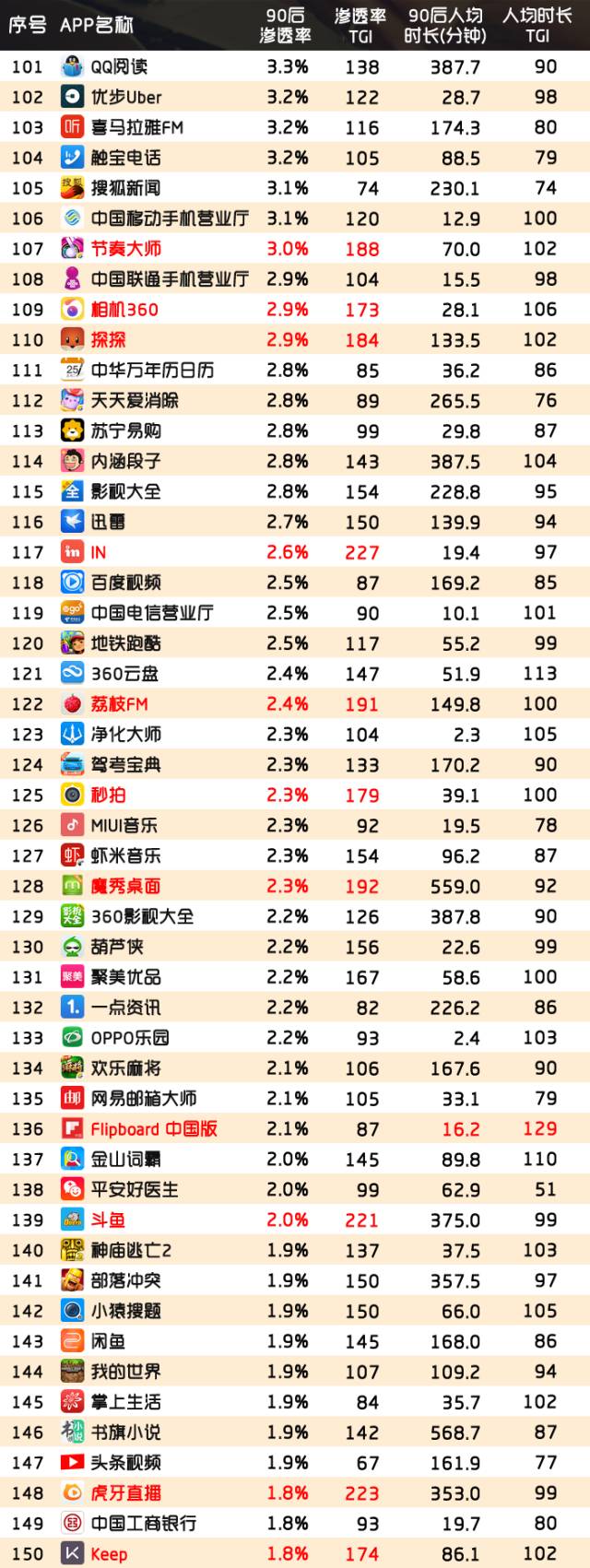 | 序号 | APP名称 | 90后渗透率 | 渗透率TGI | 90后人均时长(分钟) | 人均时长TGI |
|---|---|---|---|---|---|
| 101 | QQ阅读 | 3.3% | 138 | 387.7 | 90 |
| 102 | 优步Uber | 3.2% | 122 | 28.7 | 98 |
| 103 | 喜马拉雅FM | 3.2% | 116 | 174.3 | 80 |
| 104 | 触宝电话 | 3.2% | 105 | 88.5 | 79 |
| 105 | 搜狐新闻 | 3.1% | 74 | 230.1 | 74 |
| 106 | 中国移动手机营业厅 | 3.1% | 120 | 12.9 | 100 |
| 107 | 节奏大师 | 3.0% | 188 | 70.0 | 102 |
| 108 | 中国联通手机营业厅 | 2.9% | 104 | 15.5 | 98 |
| 109 | 相机360 | 2.9% | 173 | 28.1 | 106 |
| 110 | 探探 | 2.9% | 184 | 133.5 | 102 |
| 111 | 中华万年历日历 | 2.8% | 85 | 36.2 | 86 |
| 112 | 天天爱消除 | 2.8% | 89 | 265.5 | 76 |
| 113 | 苏宁易购 | 2.8% | 99 | 29.8 | 87 |
| 114 | 内涵段子 | 2.8% | 143 | 387.5 | 104 |
| 115 | 影视大全 | 2.8% | 154 | 228.8 | 95 |
| 116 | 迅雷 | 2.7% | 150 | 139.9 | 94 |
| 117 | IN | 2.6% | 227 | 19.4 | 97 |
| 118 | 百度视频 | 2.5% | 87 | 169.2 | 85 |
| 119 | 中国电信营业厅 | 2.5% | 90 | 10.1 | 101 |
| 120 | 地铁跑酷 | 2.5% | 117 | 55.2 | 99 |
| 121 | 360云盘 | 2.4% | 147 | 51.9 | 113 |
| 122 | 荔枝FM | 2.4% | 191 | 149.8 | 100 |
| 123 | 净化大师 | 2.3% | 104 | 2.3 | 105 |
| 124 | 驾考宝典 | 2.3% | 133 | 170.2 | 90 |
| 125 | 秒拍 | 2.3% | 179 | 39.1 | 100 |
| 126 | MIUI音乐 | 2.3% | 92 | 19.5 | 78 |
| 127 | 虾米音乐 | 2.3% | 154 | 96.2 | 87 |
| 128 | 魔秀桌面 | 2.3% | 192 | 559.0 | 92 |
| 129 | 360影视大全 | 2.2% | 126 | 387.8 | 90 |
| 130 | 葫芦侠 | 2.2% | 156 | 22.6 | 99 |
| 131 | 聚美优品 | 2.2% | 167 | 58.6 | 100 |
| 132 | 一点资讯 | 2.2% | 82 | 226.2 | 86 |
| 133 | OPPO乐园 | 2.2% | 93 | 2.4 | 103 |
| 134 | 欢乐麻将 | 2.1% | 106 | 167.6 | 90 |
| 135 | 网易邮箱大师 | 2.1% | 105 | 33.1 | 79 |
| 136 | Flipboard 中国版 | 2.1% | 87 | 16.2 | 129 |
| 137 | 金山词霸 | 2.0% | 145 | 89.8 | 110 |
| 138 | 平安好医生 | 2.0% | 99 | 62.9 | 51 |
| 139 | 斗鱼 | 2.0% | 221 | 375.0 | 99 |
| 140 | 神庙逃亡2 | 1.9% | 137 | 37.5 | 103 |
| 141 | 部落冲突 | 1.9% | 150 | 357.5 | 97 |
| 142 | 小猿搜题 | 1.9% | 150 | 66.0 | 105 |
| 143 | 闲鱼 | 1.9% | 145 | 168.0 | 86 |
| 144 | 我的世界 | 1.9% | 107 | 109.2 | 94 |
| 145 | 掌上生活 | 1.9% | 84 | 35.7 | 102 |
| 146 | 书旗小说 | 1.9% | 142 | 568.7 | 87 |
| 147 | 头条视频 | 1.9% | 67 | 161.9 | 77 |
| 148 | 虎牙直播 | 1.8% | 223 | 353.0 | 99 |
| 149 | 中国工商银行 | 1.8% | 93 | 19.7 | 80 |
| 150 | Keep | 1.8% | 174 | 86.1 | 102 |